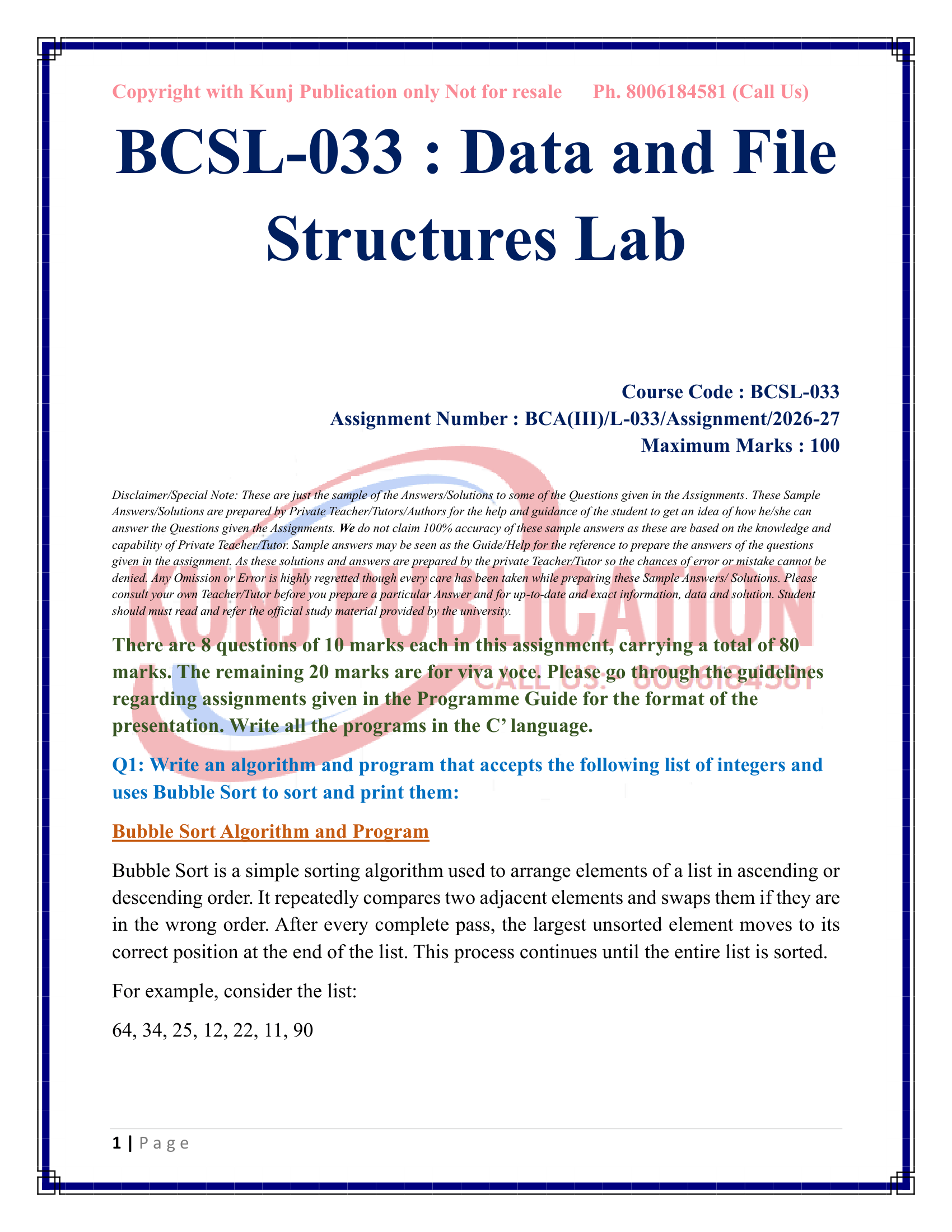 Copyright with Kunj Publication only Not for resale Ph. 8006184581 (Call Us)

BCSL-033 : Data and File Structures Lab

Course Code : BCSL-033
Assignment Number : BCA(III)/L-033/Assignment/2026-27
Maximum Marks : 100

Disclaimer/Special Note: These are just the sample of the Answers/Solutions to some of the Questions given in the Assignments. These Sample Answers/Solutions are prepared by Private Teacher/Tutors/Authors for the help and guidance of the student to get an idea of how he/she can answer the Questions given the Assignments. We do not claim 100% accuracy of these sample answers as these are based on the knowledge and capability of Private Teacher/Tutor. Sample answers may be seen as the Guide/Help for the reference to prepare the answers of the questions given in the assignment. As these solutions and answers are prepared by the private Teacher/Tutor so the chances of error or mistake cannot be denied. Any Omission or Error is highly regretted though every care has been taken while preparing these Sample Answers/ Solutions. Please consult your own Teacher/Tutor before you prepare a particular Answer and for up-to-date and exact information, data and solution. Student should must read and refer the official study material provided by the university.

There are 8 questions of 10 marks each in this assignment, carrying a total of 80 marks. The remaining 20 marks are for viva voce. Please go through the guidelines regarding assignments given in the Programme Guide for the format of the presentation. Write all the programs in the C' language.

Q1: Write an algorithm and program that accepts the following list of integers and uses Bubble Sort to sort and print them:

Bubble Sort Algorithm and Program

Bubble Sort is a simple sorting algorithm used to arrange elements of a list in ascending or descending order. It repeatedly compares two adjacent elements and swaps them if they are in the wrong order. After every complete pass, the largest unsorted element moves to its correct position at the end of the list. This process continues until the entire list is sorted.

For example, consider the list:

64, 34, 25, 12, 22, 11, 90

1 | Page

KUNJ PUBLICATION
CALL US: 8006184581